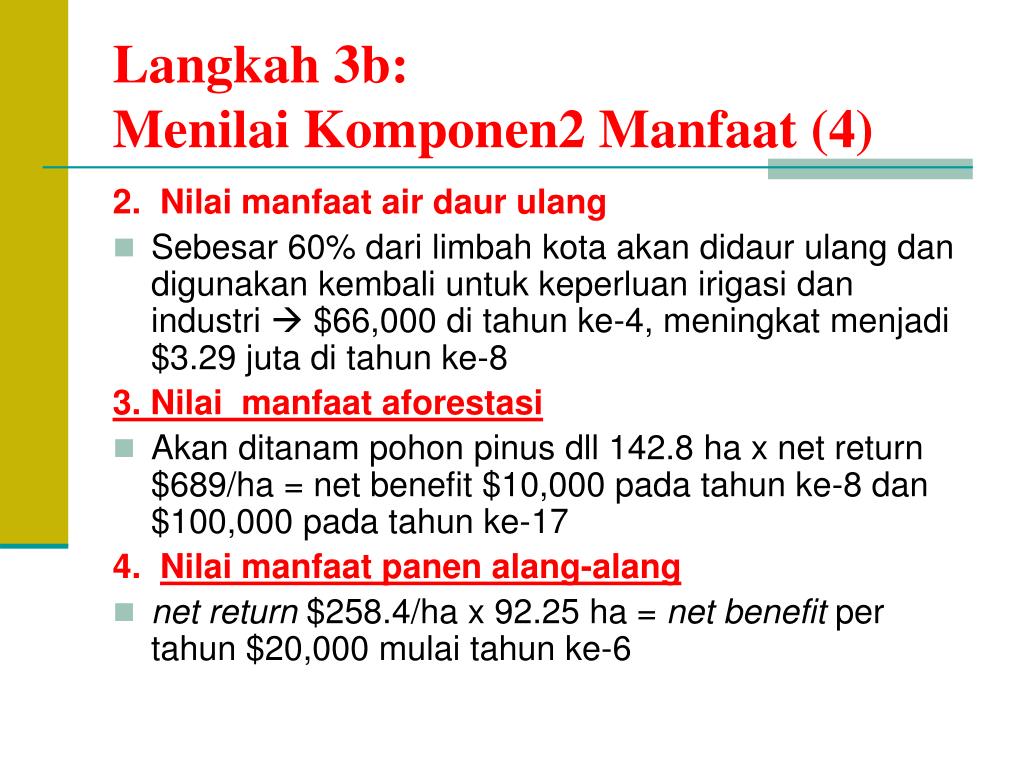 Langkah 3b:
Menilai Komponen2 Manfaat (4)

2. Nilai manfaat air daur ulang

Sebesar 60% dari limbah kota akan didaur ulang dan digunakan kembali untuk keperluan irigasi dan industri → \$66,000 di tahun ke-4, meningkat menjadi \$3.29 juta di tahun ke-8

3. Nilai manfaat aforestasi

Akan ditanam pohon pinus dll 142.8 ha x net return \$689/ha = net benefit \$10,000 pada tahun ke-8 dan \$100,000 pada tahun ke-17

4. Nilai manfaat panen alang-alang

net return \$258.4/ha x 92.25 ha = net benefit per tahun \$20,000 mulai tahun ke-6